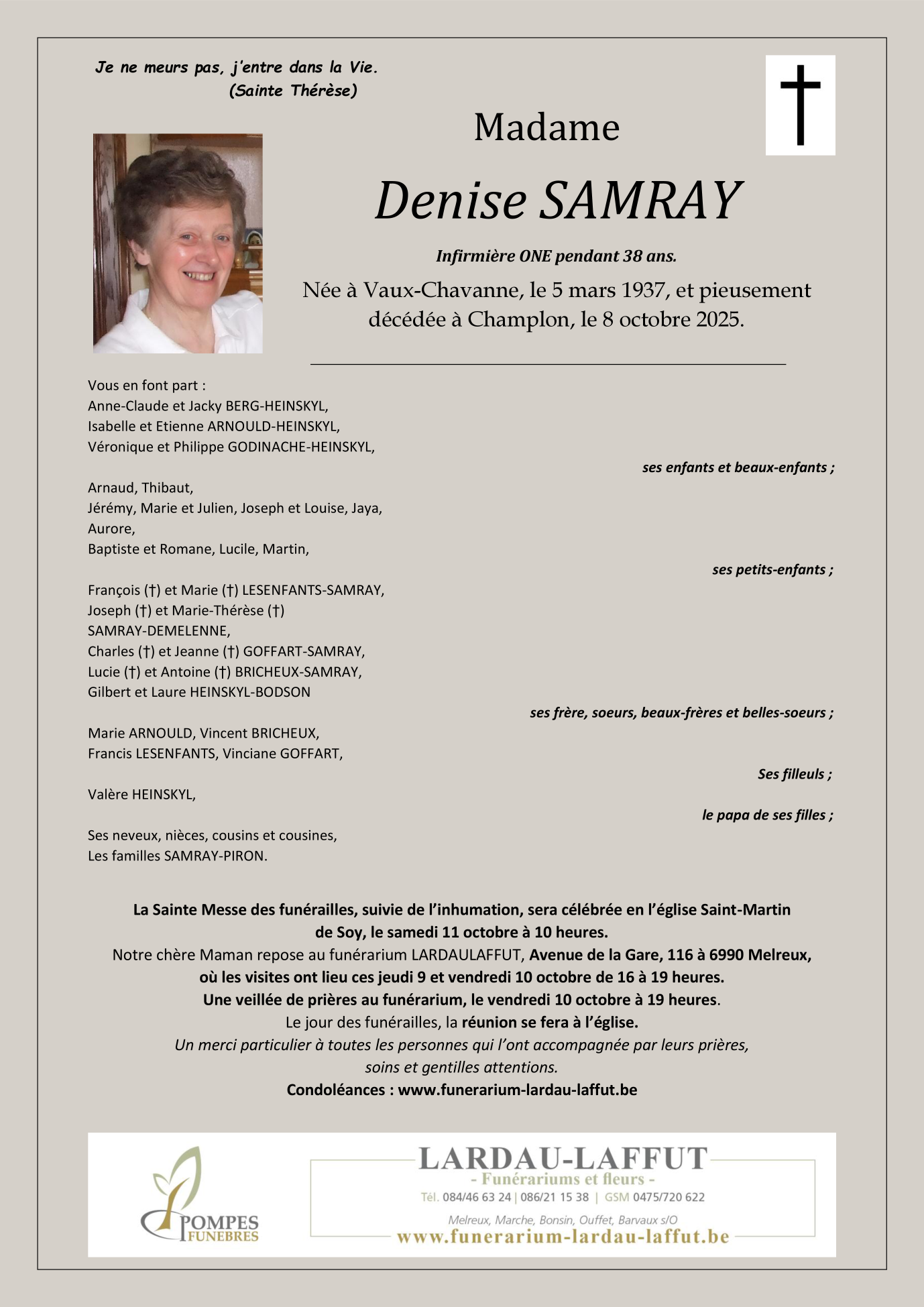 Je ne meurs pas, j'entre dans la Vie.
(Sainte Thérèse)

Madame

Denise SAMRAY

Infirmière ONE pendant 38 ans.

Née à Vaux-Chavanne, le 5 mars 1937, et pieusement décédée à Champlon, le 8 octobre 2025.

Vous en font part :
Anne-Claude et Jacky BERG-HEINSKYL,
Isabelle et Etienne ARNOULD-HEINSKYL,
Véronique et Philippe GODINACHE-HEINSKYL,
ses enfants et beaux-enfants ;

Arnaud, Thibaut,
Jérémy, Marie et Julien, Joseph et Louise, Jaya,
Aurore,
Baptiste et Romane, Lucile, Martin,
ses petits-enfants ;

François (†) et Marie (†) LESENFANTS-SAMRAY,
Joseph (†) et Marie-Thérèse (†) SAMRAY-DEMELENNE,
Charles (†) et Jeanne (†) GOFFART-SAMRAY,
Lucie (†) et Antoine (†) BRICHEUX-SAMRAY,
Gilbert et Laure HEINSKYL-BODSON
ses frère, soeurs, beaux-frères et belles-soeurs ;

Marie ARNOULD, Vincent BRICHEUX,
Francis LESENFANTS, Vinciane GOFFART,
Ses filleuls ;

Valère HEINSKYL,
le papa de ses filles ;

Ses neveux, nièces, cousins et cousines,
Les familles SAMRAY-PIRON.

La Sainte Messe des funérailles, suivie de l'inhumation, sera célébrée en l'église Saint-Martin de Soy, le samedi 11 octobre à 10 heures.
Notre chère Maman repose au funérarium LARDAULAFFUT, Avenue de la Gare, 116 à 6990 Melreux, où les visites ont lieu ces jeudi 9 et vendredi 10 octobre de 16 à 19 heures.
Une veillée de prières au funérarium, le vendredi 10 octobre à 19 heures.
Le jour des funérailles, la réunion se fera à l'église.
Un merci particulier à toutes les personnes qui l'ont accompagnée par leurs prières, soins et gentilles attentions.
Condoléances : www.funerarium-lardau-laffut.be

POMPES FUNEBRES

LARDAU-LAFFUT
- Funérariums et fleurs -
Tél. 084/46 63 24 | 086/21 15 38 | GSM 0475/720 622
Melreux, Marche, Bonsin, Ouffet, Barvaux s/O
www.funerarium-lardau-laffut.be